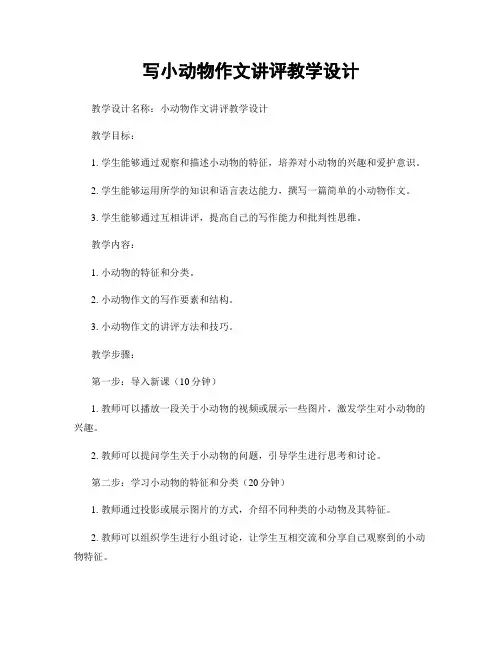 写小动物作文讲评教学设计

教学设计名称：小动物作文讲评教学设计

教学目标：

1. 学生能够通过观察和描述小动物的特征，培养对小动物的兴趣和爱护意识。

2. 学生能够运用所学的知识和语言表达能力，撰写一篇简单的小动物作文。

3. 学生能够通过互相讲评，提高自己的写作能力和批判性思维。

教学内容：

1. 小动物的特征和分类。

2. 小动物作文的写作要素和结构。

3. 小动物作文的讲评方法和技巧。

教学步骤：

第一步：导入新课（10分钟）

1. 教师可以播放一段关于小动物的视频或展示一些图片，激发学生对小动物的兴趣。

2. 教师可以提问学生关于小动物的问题，引导学生进行思考和讨论。

第二步：学习小动物的特征和分类（20分钟）

1. 教师通过投影或展示图片的方式，介绍不同种类的小动物及其特征。

2. 教师可以组织学生进行小组讨论，让学生互相交流和分享自己观察到的小动物特征。